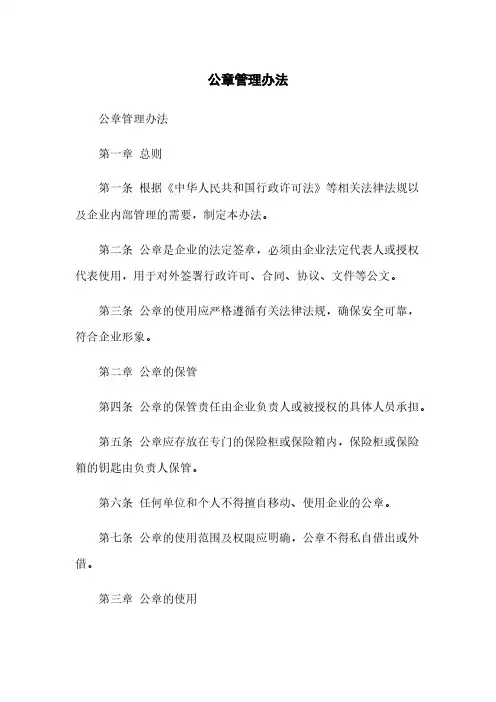 公章管理办法

公章管理办法

第一章 总则

第一条 根据《中华人民共和国行政许可法》等相关法律法规以及企业内部管理的需要，制定本办法。

第二条 公章是企业的法定签章，必须由企业法定代表人或授权代表使用，用于对外签署行政许可、合同、协议、文件等公文。

第三条 公章的使用应严格遵循有关法律法规，确保安全可靠，符合企业形象。

第二章 公章的保管

第四条 公章的保管责任由企业负责人或被授权的具体人员承担。

第五条 公章应存放在专门的保险柜或保险箱内，保险柜或保险箱的钥匙由负责人保管。

第六条 任何单位和个人不得擅自移动、使用企业的公章。

第七条 公章的使用范围及权限应明确，公章不得私自借出或外借。

第三章 公章的使用